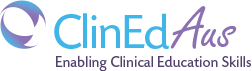 ClinEdAus
Enabling Clinical Education Skills